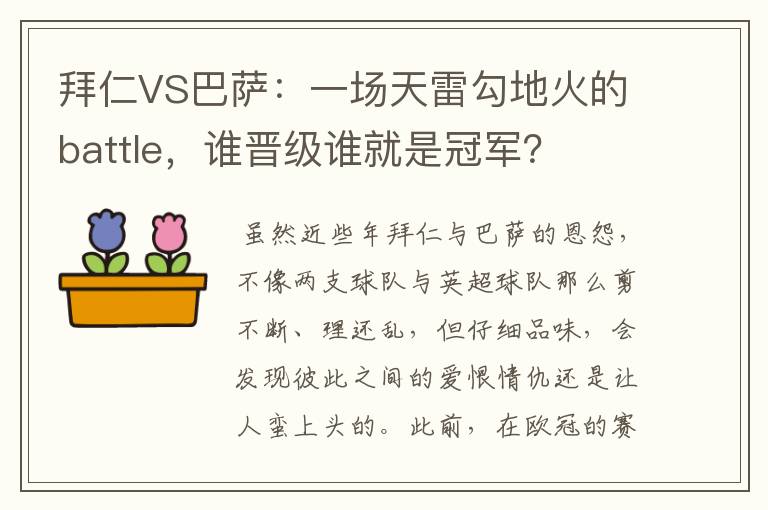 拜仁VS巴萨：一场天雷勾地火的battle，谁晋级谁就是冠军？

虽然近些年拜仁与巴萨的恩怨，不像两支球队与英超球队那么剪不断、理还乱，但仔细品味，会发现彼此之间的爱恨情仇还是让人蛮上头的。此前，在欧冠的赛